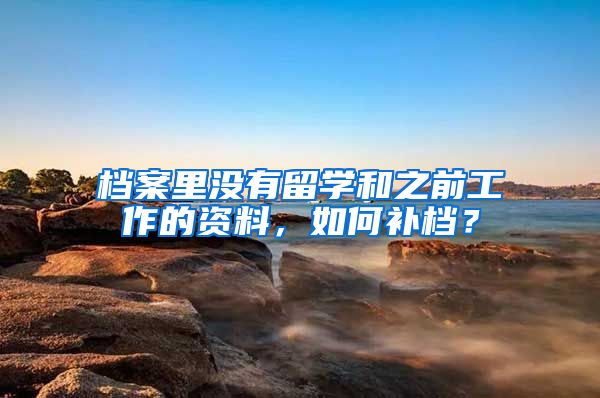 档案里没有留学和之前工作的资料，如何补档？